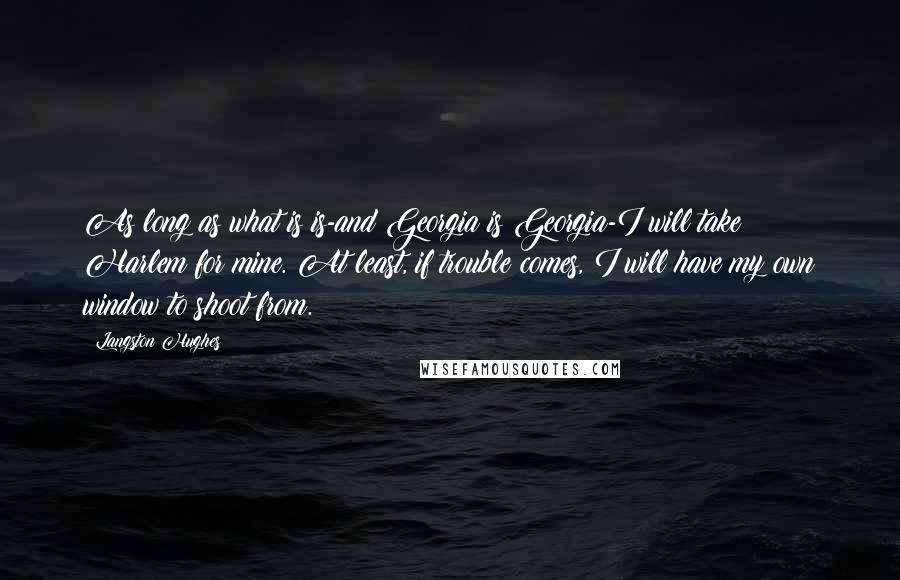 As long as what is is-and Georgia is Georgia-I will take Harlem for mine. At least, if trouble comes, I will have my own window to shoot from.

Langston Hughes

WISEFAMOUSQUOTES.COM